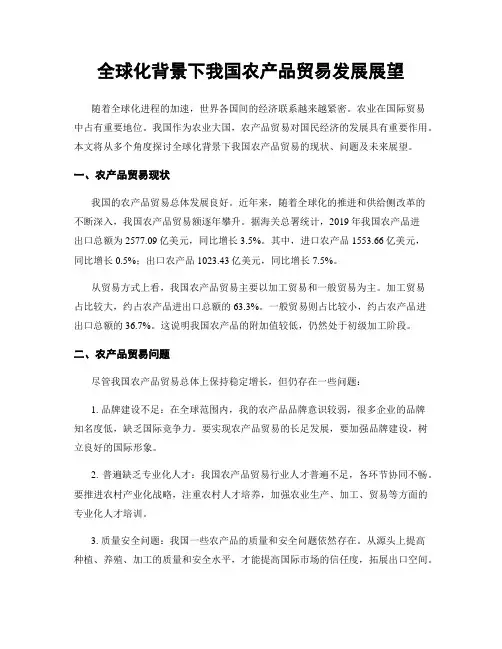 全球化背景下我国农产品贸易发展展望

随着全球化进程的加速，世界各国间的经济联系越来越紧密。农业在国际贸易中占有重要地位。我国作为农业大国，农产品贸易对国民经济的发展具有重要作用。本文将从多个角度探讨全球化背景下我国农产品贸易的现状、问题及未来展望。

一、农产品贸易现状

我国的农产品贸易总体发展良好。近年来，随着全球化的推进和供给侧改革的不断深入，我国农产品贸易额逐年攀升。据海关总署统计，2019年我国农产品进出口总额为2577.09亿美元，同比增长3.5%。其中，进口农产品1553.66亿美元，同比增长0.5%；出口农产品1023.43亿美元，同比增长7.5%。

从贸易方式上看，我国农产品贸易主要以加工贸易和一般贸易为主。加工贸易占比较大，约占农产品进出口总额的63.3%。一般贸易则占比较小，约占农产品进出口总额的36.7%。这说明我国农产品的附加值较低，仍然处于初级加工阶段。

二、农产品贸易问题

尽管我国农产品贸易总体上保持稳定增长，但仍存在一些问题：

1. 品牌建设不足：在全球范围内，我的农产品品牌意识较弱，很多企业的品牌知名度低，缺乏国际竞争力。要实现农产品贸易的长足发展，要加强品牌建设，树立良好的国际形象。

2. 普遍缺乏专业化人才：我国农产品贸易行业人才普遍不足，各环节协同不畅。要推进农村产业化战略，注重农村人才培养，加强农业生产、加工、贸易等方面的专业化人才培训。

3. 质量安全问题：我国一些农产品的质量和安全问题依然存在。从源头上提高种植、养殖、加工的质量和安全水平，才能提高国际市场的信任度，拓展出口空间。